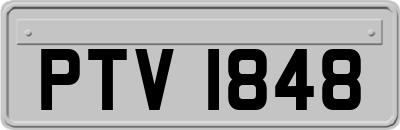 PTV 1848